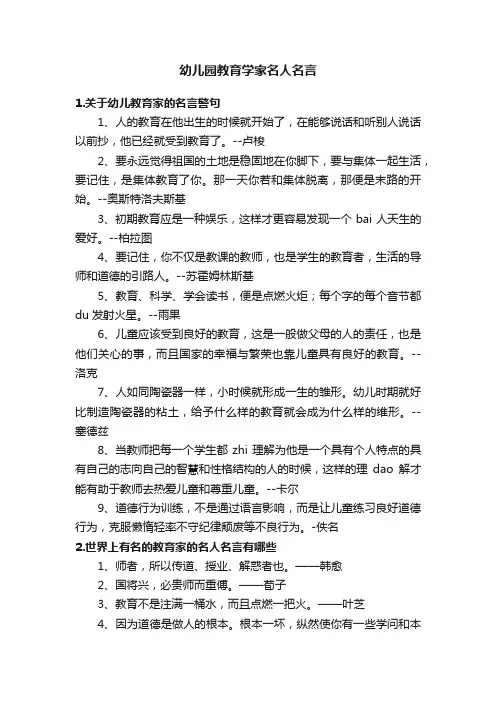 幼儿园教育学家名人名言

1.关于幼儿教育家的名言警句

1、人的教育在他出生的时候就开始了，在能够说话和听别人说话以前抄，他已经就受到教育了。--卢梭

2、要永远觉得祖国的土地是稳固地在你脚下，要与集体一起生活，要记住，是集体教育了你。那一天你若和集体脱离，那便是末路的开始。--奥斯特洛夫斯基

3、初期教育应是一种娱乐，这样才更容易发现一个 bai 人天生的爱好。--柏拉图

4、要记住，你不仅是教课的教师，也是学生的教育者，生活的导师和道德的引路人。--苏霍姆林斯基

5、教育、科学、学会读书，便是点燃火炬；每个字的每个音节都 du 发射火星。--雨果

6、儿童应该受到良好的教育，这是一般做父母的人的责任，也是他们关心的事，而且国家的幸福与繁荣也靠儿童具有良好的教育。--洛克

7、人如同陶瓷器一样，小时候就形成一生的雏形。幼儿时期就好比制造陶瓷器的粘土，给予什么样的教育就会成为什么样的雏形。--塞德兹

8、当教师把每一个学生都 zhi 理解为他是一个具有个人特点的具有自己的志向自己的智慧和性格结构的人的时候，这样的理 dao 解才能有助于教师去热爱儿童和尊重儿童。--卡尔

9、道德行为训练，不是通过语言影响，而是让儿童练习良好道德行为，克服懒惰轻率不守纪律颓废等不良行为。-佚名

2.世界上有名的教育家的名人名言有哪些

1、师者，所以传道、授业、解惑者也。——韩愈

2、国将兴，必贵师而重傅。——荀子

3、教育不是注满一桶水，而且点燃一把火。——叶芝

4、因为道德是做人的根本。根本一坏，纵然使你有一些学问和本